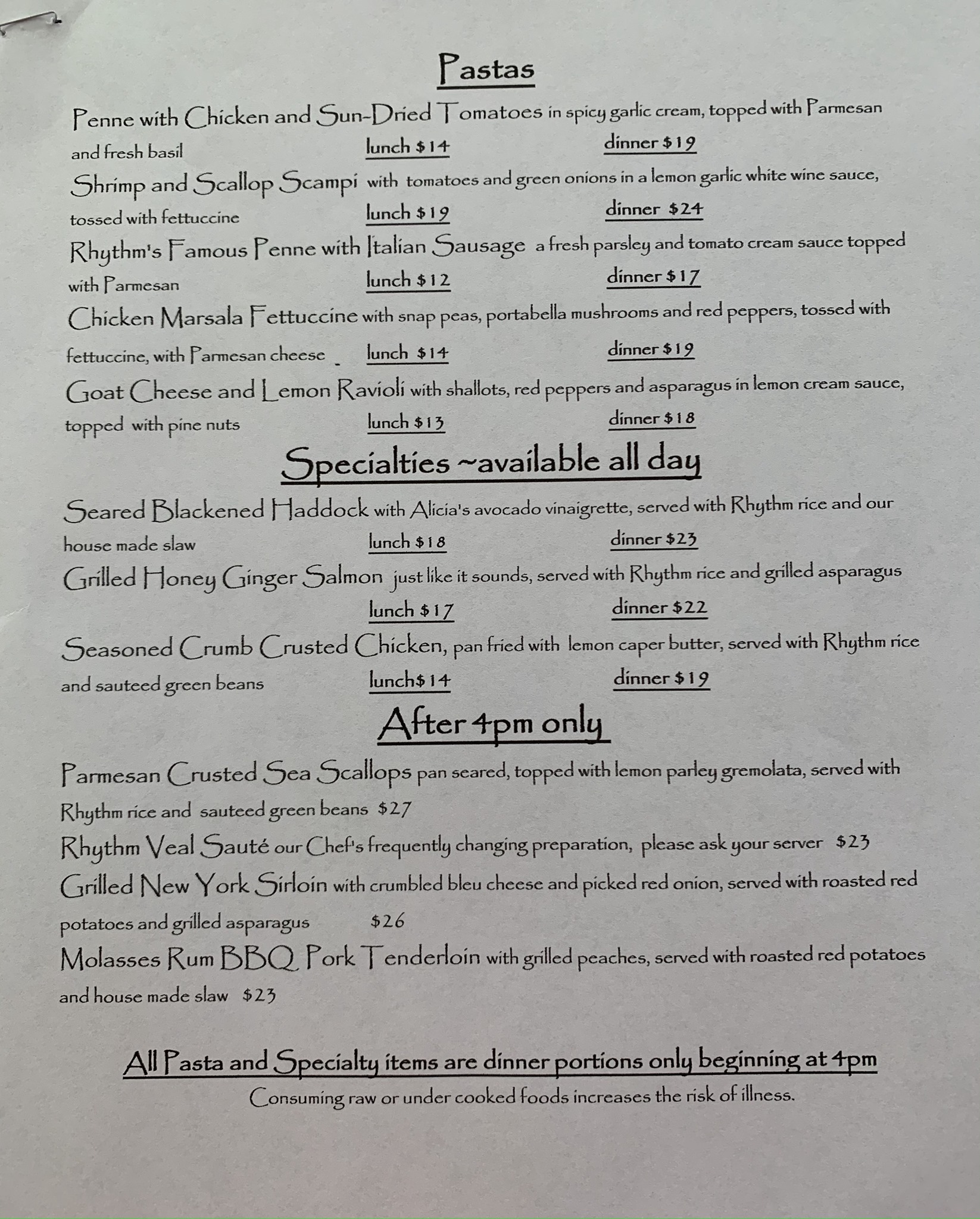 Pastas

Penne with Chicken and Sun-Dried Tomatoes in spicy garlic cream, topped with Parmesan and fresh basil lunch $14 dinner $19

Shrimp and Scallop Scampi with tomatoes and green onions in a lemon garlic white wine sauce, tossed with fettuccine lunch $19 dinner $24

Rhythm's Famous Penne with Italian Sausage a fresh parsley and tomato cream sauce topped with Parmesan lunch $12 dinner $17

Chicken Marsala Fettuccine with snap peas, portabella mushrooms and red peppers, tossed with fettuccine, with Parmesan cheese lunch $14 dinner $19

Goat Cheese and Lemon Ravioli with shallots, red peppers and asparagus in lemon cream sauce, topped with pine nuts lunch $13 dinner $18

Specialties ~available all day

Seared Blackened Haddock with Alicia's avocado vinaigrette, served with Rhythm rice and our house made slaw lunch $18 dinner $23

Grilled Honey Ginger Salmon just like it sounds, served with Rhythm rice and grilled asparagus lunch $17 dinner $22

Seasoned Crumb Crusted Chicken, pan fried with lemon caper butter, served with Rhythm rice and sauteed green beans lunch$14 dinner $19

After 4pm only

Parmesan Crusted Sea Scallops pan seared, topped with lemon parley gremolata, served with Rhythm rice and sauteed green beans $27

Rhythm Veal Sauté our Chef's frequently changing preparation, please ask your server $23

Grilled New York Sirloin with crumbled bleu cheese and picked red onion, served with roasted red potatoes and grilled asparagus $26

Molasses Rum BBQ Pork Tenderloin with grilled peaches, served with roasted red potatoes and house made slaw $23

All Pasta and Specialty items are dinner portions only beginning at 4pm

Consuming raw or under cooked foods increases the risk of illness.